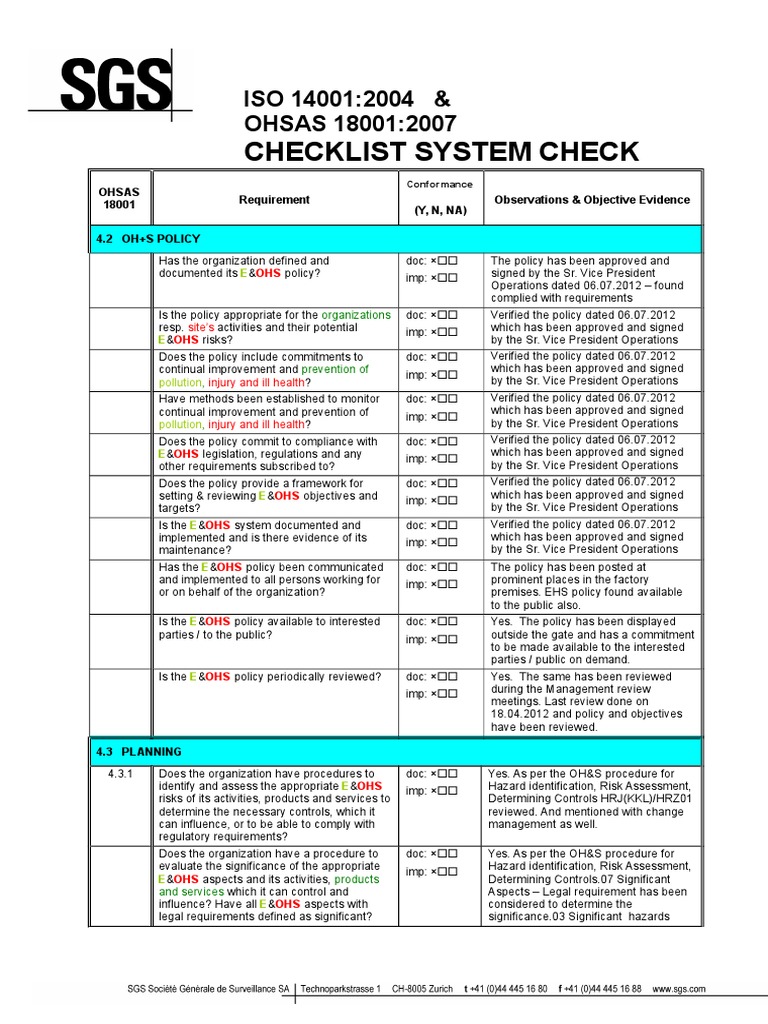 SGS

ISO 14001:2004 &
OHSAS 18001:2007
CHECKLIST SYSTEM CHECK

| OHSAS 18001 | Requirement | Conformance (Y, N, NA) | Observations & Objective Evidence |
|---|---|---|---|
| 4.2 OH+S POLICY | | | |
| | Has the organization defined and documented its E&OHS policy? | doc: ×☐☐ imp: ×☐☐ | The policy has been approved and signed by the Sr. Vice President Operations dated 06.07.2012 – found complied with requirements |
| | Is the policy appropriate for the organizations resp. site's activities and their potential E&OHS risks? | doc: ×☐☐ imp: ×☐☐ | Verified the policy dated 06.07.2012 which has been approved and signed by the Sr. Vice President Operations |
| | Does the policy include commitments to continual improvement and prevention of pollution, injury and ill health? | doc: ×☐☐ imp: ×☐☐ | Verified the policy dated 06.07.2012 which has been approved and signed by the Sr. Vice President Operations |
| | Have methods been established to monitor continual improvement and prevention of pollution, injury and ill health? | doc: ×☐☐ imp: ×☐☐ | Verified the policy dated 06.07.2012 which has been approved and signed by the Sr. Vice President Operations |
| | Does the policy commit to compliance with E&OHS legislation, regulations and any other requirements subscribed to? | doc: ×☐☐ imp: ×☐☐ | Verified the policy dated 06.07.2012 which has been approved and signed by the Sr. Vice President Operations |
| | Does the policy provide a framework for setting & reviewing E&OHS objectives and targets? | doc: ×☐☐ imp: ×☐☐ | Verified the policy dated 06.07.2012 which has been approved and signed by the Sr. Vice President Operations |
| | Is the E&OHS system documented and implemented and is there evidence of its maintenance? | doc: ×☐☐ imp: ×☐☐ | Verified the policy dated 06.07.2012 which has been approved and signed by the Sr. Vice President Operations |
| | Has the E&OHS policy been communicated and implemented to all persons working for or on behalf of the organization? | doc: ×☐☐ imp: ×☐☐ | The policy has been posted at prominent places in the factory premises. EHS policy found available to the public also. |
| | Is the E&OHS policy available to interested parties / to the public? | doc: ×☐☐ imp: ×☐☐ | Yes. The policy has been displayed outside the gate and has a commitment to be made available to the interested parties / public on demand. |
| | Is the E&OHS policy periodically reviewed? | doc: ×☐☐ imp: ×☐☐ | Yes. The same has been reviewed during the Management review meetings. Last review done on 18.04.2012 and policy and objectives have been reviewed. |
| 4.3 PLANNING | | | |
| 4.3.1 | Does the organization have procedures to identify and assess the appropriate E&OHS risks of its activities, products and services to determine the necessary controls, which it can influence, or to be able to comply with regulatory requirements? | doc: ×☐☐ imp: ×☐☐ | Yes. As per the OH&S procedure for Hazard identification, Risk Assessment, Determining Controls HRJ(KKL)/HRZ01 reviewed. And mentioned with change management as well. |
| | Does the organization have a procedure to evaluate the significance of the appropriate E&OHS aspects and its activities, products and services which it can control and influence? Have all E&OHS aspects with legal requirements defined as significant? | doc: ×☐☐ imp: ×☐☐ | Yes. As per the OH&S procedure for Hazard identification, Risk Assessment, Determining Controls.07 Significant Aspects – Legal requirement has been considered to determine the significance.03 Significant hazards |

SGS Société Générale de Surveillance SA | Technoparkstrasse 1 CH-8005 Zurich t +41 (0)44 445 16 80 f +41 (0)44 445 16 88 www.sgs.com